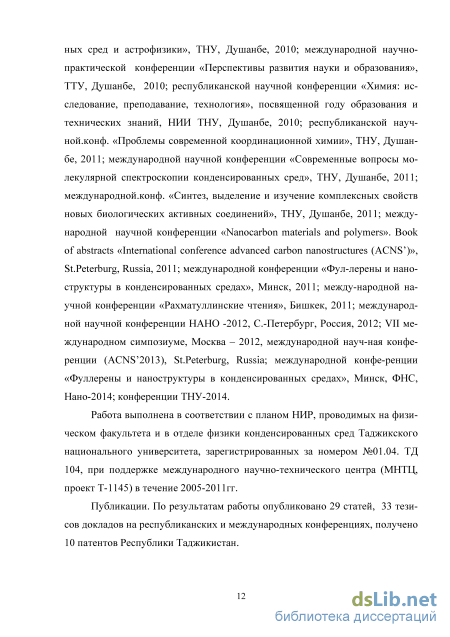 ных сред и астрофизики», ТНУ, Душанбе, 2010; международной научно-практической конференции «Перспективы развития науки и образования», ТТУ, Душанбе, 2010; республиканской научной конференции «Химия: исследование, преподавание, технология», посвященной году образования и технических знаний, НИИ ТНУ, Душанбе, 2010; республиканской научной.конф. «Проблемы современной координационной химии», ТНУ, Душанбе, 2011; международной научной конференции «Современные вопросы молекулярной спектроскопии конденсированных сред», ТНУ, Душанбе, 2011; международной.конф. «Синтез, выделение и изучение комплексных свойств новых биологических активных соединений», ТНУ, Душанбе, 2011; международной научной конференции «Nanocarbon materials and polymers». Book of abstracts «International conference advanced carbon nanostructures (ACNS')», St.Peterburg, Russia, 2011; международной конференции «Фул-лерены и наноструктуры в конденсированных средах», Минск, 2011; между-народной научной конференции «Рахматуллинские чтения», Бишкек, 2011; международной научной конференции НАНО -2012, С.-Петербург, Россия, 2012; VII международном симпозиуме, Москва – 2012, международной науч-ная конференции (ACNS'2013), St.Peterburg, Russia; международной конфе-ренции «Фуллерены и наноструктуры в конденсированных средах», Минск, ФНС, Нано-2014; конференции ТНУ-2014.

Работа выполнена в соответствии с планом НИР, проводимых на физическом факультета и в отделе физики конденсированных сред Таджикского национального университета, зарегистрированных за номером №01.04. ТД 104, при поддержке международного научно-технического центра (МНТЦ, проект Т-1145) в течение 2005-2011гг.

Публикации. По результатам работы опубликовано 29 статей, 33 тезисов докладов на республиканских и международных конференциях, получено 10 патентов Республики Таджикистан.

12

dsLib.net
библиотека диссертаций